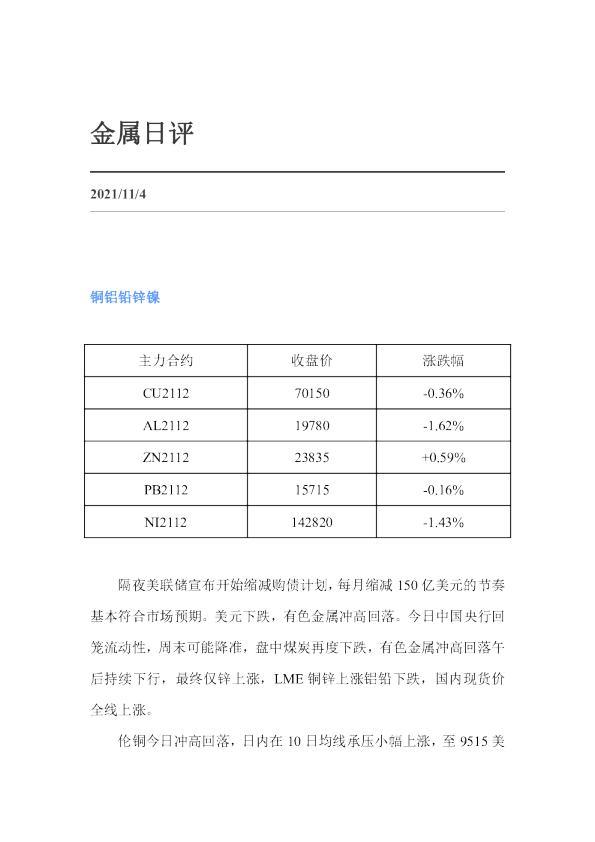 金属日评

2021/11/4

铜铝铅锌镍

| 主力合约 | 收盘价 | 涨跌幅 |
|---|---|---|
| CU2112 | 70150 | -0.36% |
| AL2112 | 19780 | -1.62% |
| ZN2112 | 23835 | +0.59% |
| PB2112 | 15715 | -0.16% |
| NI2112 | 142820 | -1.43% |

隔夜美联储宣布开始缩减购债计划，每月缩减150亿美元的节奏基本符合市场预期。美元下跌，有色金属冲高回落。今日中国央行回笼流动性，周末可能降准，盘中煤炭再度下跌，有色金属冲高回落午后持续下行，最终仅锌上涨，LME铜锌上涨铝铅下跌，国内现货价全线上涨。

伦铜今日冲高回落，日内在10日均线承压小幅上涨，至9515美